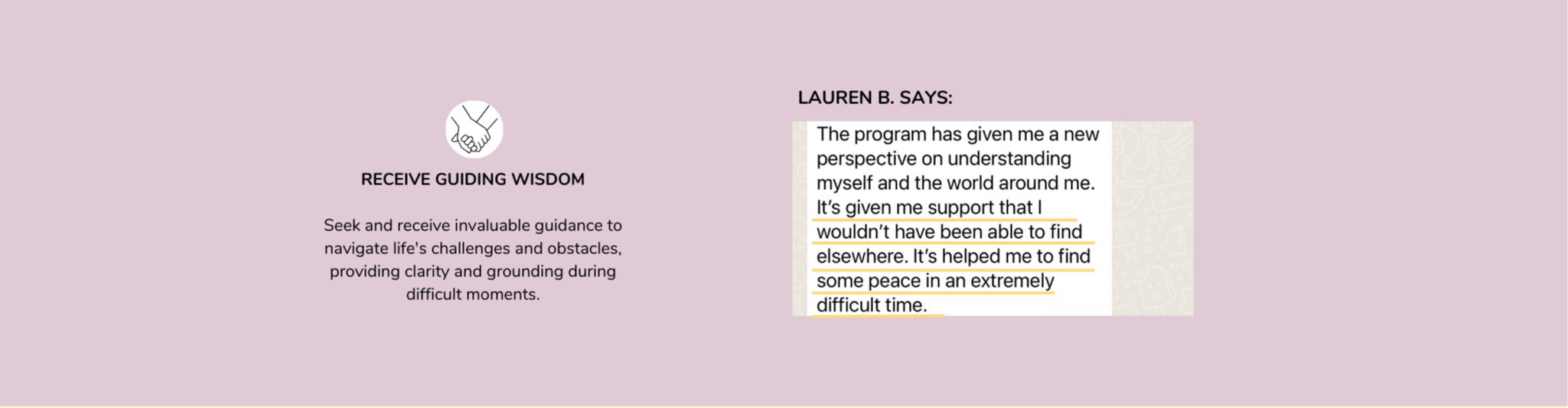 RECEIVE GUIDING WISDOM

Seek and receive invaluable guidance to navigate life's challenges and obstacles, providing clarity and grounding during difficult moments.

LAUREN B. SAYS:

The program has given me a new perspective on understanding myself and the world around me. It's given me support that I wouldn't have been able to find elsewhere. It's helped me to find some peace in an extremely difficult time.